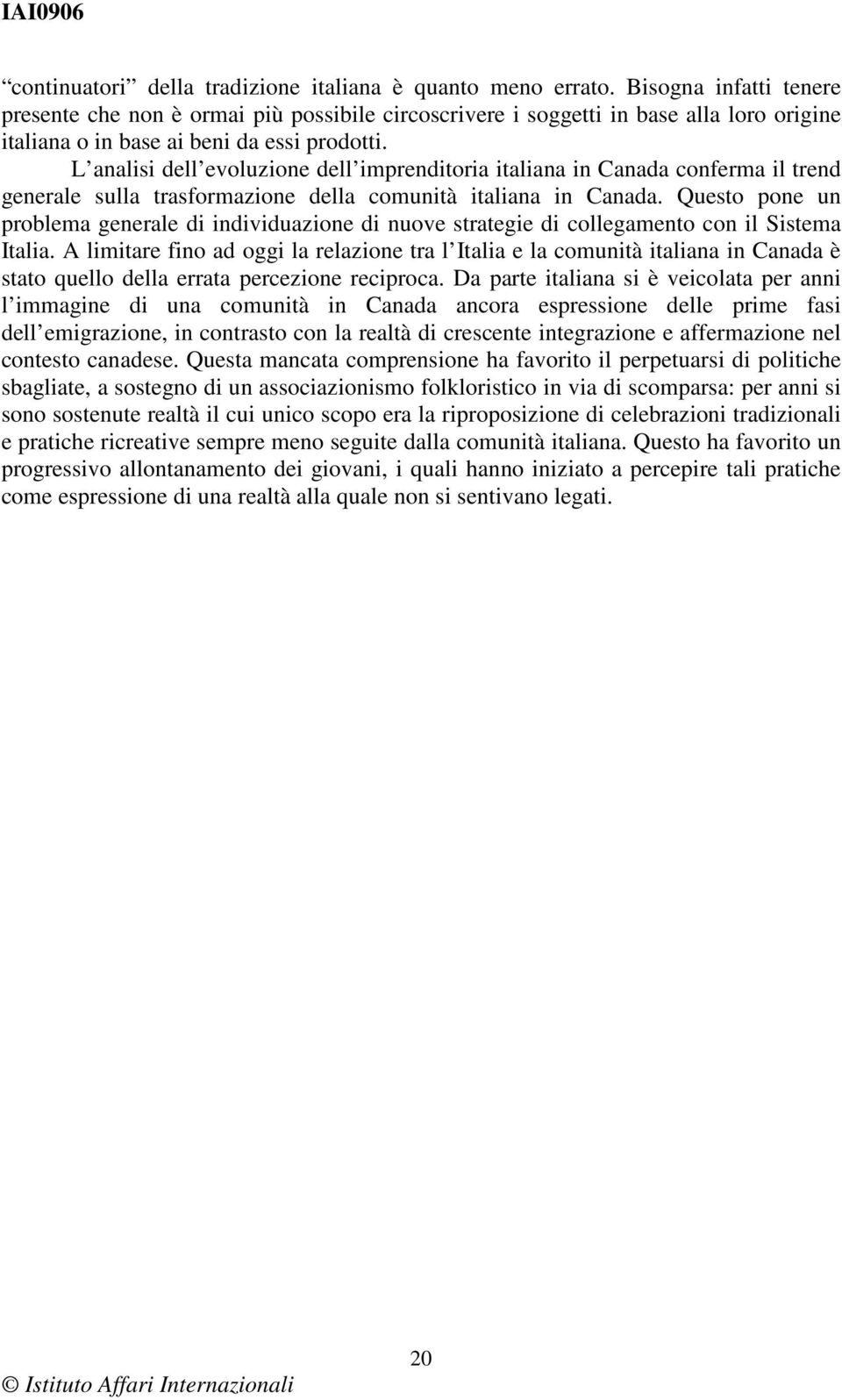 IAI0906

“continuatori” della tradizione italiana è quanto meno errato. Bisogna infatti tenere presente che non è ormai più possibile circoscrivere i soggetti in base alla loro origine italiana o in base ai beni da essi prodotti.

L’analisi dell’evoluzione dell’imprenditoria italiana in Canada conferma il trend generale sulla trasformazione della comunità italiana in Canada. Questo pone un problema generale di individuazione di nuove strategie di collegamento con il Sistema Italia. A limitare fino ad oggi la relazione tra l’Italia e la comunità italiana in Canada è stato quello della errata percezione reciproca. Da parte italiana si è veicolata per anni l’immagine di una comunità in Canada ancora espressione delle prime fasi dell’emigrazione, in contrasto con la realtà di crescente integrazione e affermazione nel contesto canadese. Questa mancata comprensione ha favorito il perpetuarsi di politiche sbagliate, a sostegno di un associazionismo folkloristico in via di scomparsa: per anni si sono sostenute realtà il cui unico scopo era la riproposizione di celebrazioni tradizionali e pratiche ricreative sempre meno seguite dalla comunità italiana. Questo ha favorito un progressivo allontanamento dei giovani, i quali hanno iniziato a percepire tali pratiche come espressione di una realtà alla quale non si sentivano legati.

20

© Istituto Affari Internazionali